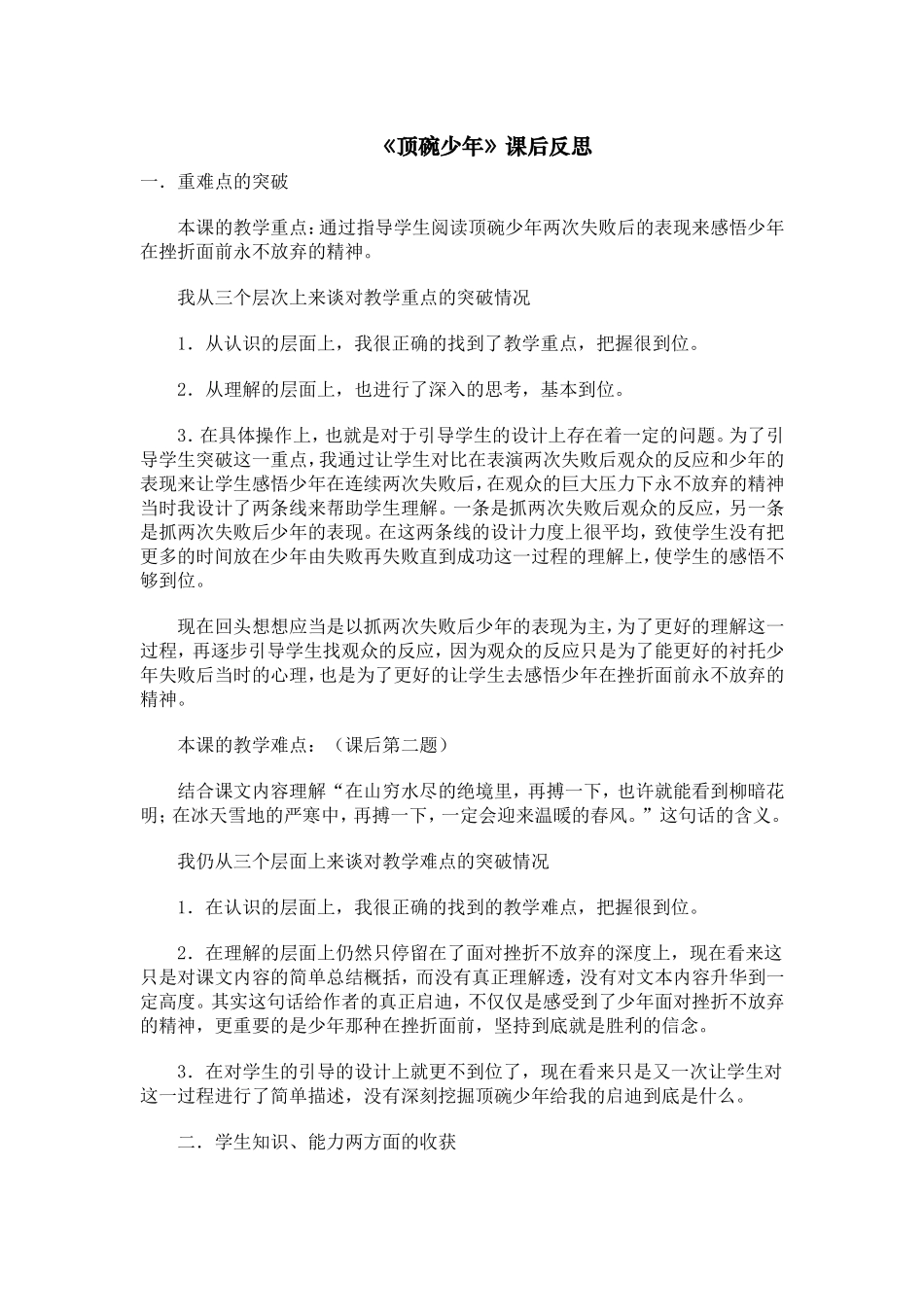 《顶碗少年》课后反思

一．重难点的突破

本课的教学重点：通过指导学生阅读顶碗少年两次失败后的表现来感悟少年在挫折面前永不放弃的精神。

我从三个层次上来谈对教学重点的突破情况

1．从认识的层面上，我很正确的找到了教学重点，把握很到位。

2．从理解的层面上，也进行了深入的思考，基本到位。

3．在具体操作上，也就是对于引导学生的设计上存在着一定的问题。为了引导学生突破这一重点，我通过让学生对比在表演两次失败后观众的反应和少年的表现来让学生感悟少年在连续两次失败后，在观众的巨大压力下永不放弃的精神当时我设计了两条线来帮助学生理解。一条是抓两次失败后观众的反应，另一条是抓两次失败后少年的表现。在这两条线的设计力度上很平均，致使学生没有把更多的时间放在少年由失败再失败直到成功这一过程的理解上，使学生的感悟不够到位。

现在回头想想应当是以抓两次失败后少年的表现为主，为了更好的理解这一过程，再逐步引导学生找观众的反应，因为观众的反应只是为了能更好的衬托少年失败后当时的心理，也是为了更好的让学生去感悟少年在挫折面前永不放弃的精神。

本课的教学难点：（课后第二题）

结合课文内容理解“在山穷水尽的绝境里，再搏一下，也许就能看到柳暗花明；在冰天雪地的严寒中，再搏一下，一定会迎来温暖的春风。”这句话的含义。

我仍从三个层面上来谈对教学难点的突破情况

1．在认识的层面上，我很正确的找到的教学难点，把握很到位。

2．在理解的层面上仍然只停留在了面对挫折不放弃的深度上，现在看来这只是对课文内容的简单总结概括，而没有真正理解透，没有对文本内容升华到一定高度。其实这句话给作者的真正启迪，不仅仅是感受到了少年面对挫折不放弃的精神，更重要的是少年那种在挫折面前，坚持到底就是胜利的信念。

3．在对学生的引导的设计上就更不到位了，现在看来只是又一次让学生对这一过程进行了简单描述，没有深刻挖掘顶碗少年给我的启迪到底是什么。

二．学生知识、能力两方面的收获